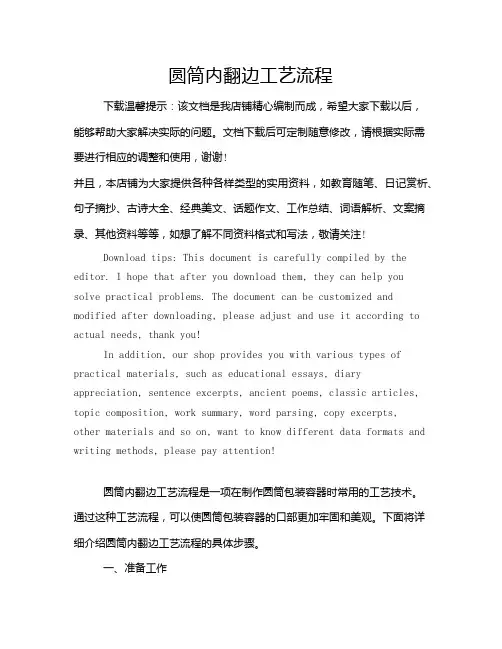 圆筒内翻边工艺流程

下载温馨提示：该文档是我店铺精心编制而成，希望大家下载以后，能够帮助大家解决实际的问题。文档下载后可定制随意修改，请根据实际需要进行相应的调整和使用，谢谢！

并且，本店铺为大家提供各种各样类型的实用资料，如教育随笔、日记赏析、句子摘抄、古诗大全、经典美文、话题作文、工作总结、词语解析、文案摘录、其他资料等等，如想了解不同资料格式和写法，敬请关注！

Download tips: This document is carefully compiled by the editor. I hope that after you download them, they can help you solve practical problems. The document can be customized and modified after downloading, please adjust and use it according to actual needs, thank you!

In addition, our shop provides you with various types of practical materials, such as educational essays, diary appreciation, sentence excerpts, ancient poems, classic articles, topic composition, work summary, word parsing, copy excerpts, other materials and so on, want to know different data formats and writing methods, please pay attention!

圆筒内翻边工艺流程是一项在制作圆筒包装容器时常用的工艺技术。通过这种工艺流程，可以使圆筒包装容器的口部更加牢固和美观。下面将详细介绍圆筒内翻边工艺流程的具体步骤。

一、准备工作